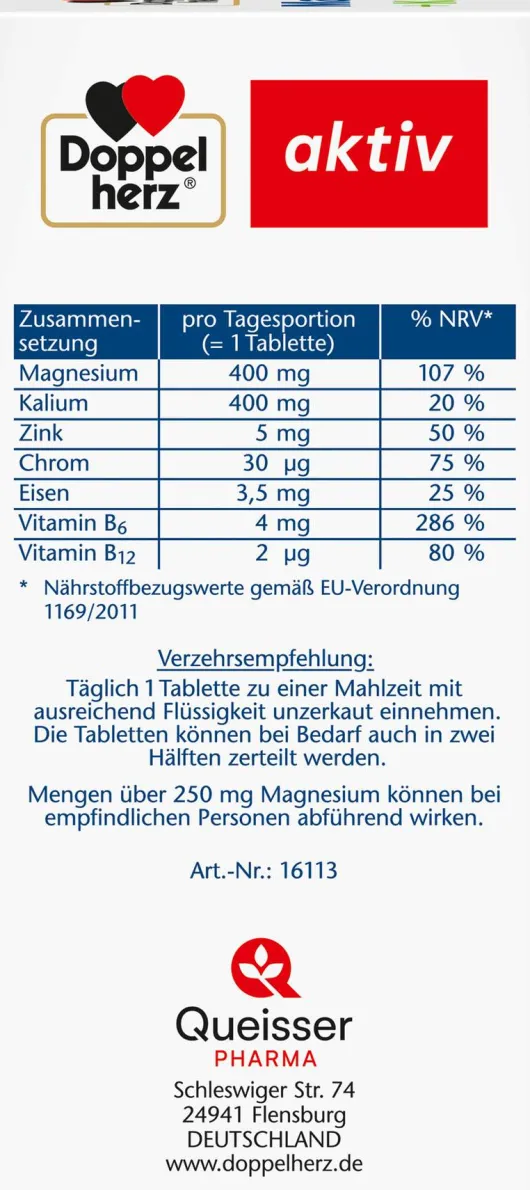 Doppel herz®

aktiv

| Zusammensetzung | pro Tagesportion (= 1 Tablette) | % NRV* |
|---|---|---|
| Magnesium | 400 mg | 107 % |
| Kalium | 400 mg | 20 % |
| Zink | 5 mg | 50 % |
| Chrom | 30 µg | 75 % |
| Eisen | 3,5 mg | 25 % |
| Vitamin $B_6$ | 4 mg | 286 % |
| Vitamin $B_{12}$ | 2 µg | 80 % |

* Nährstoffbezugswerte gemäß EU-Verordnung 1169/2011

Verzehrsempfehlung:
Täglich 1 Tablette zu einer Mahlzeit mit ausreichend Flüssigkeit unzerkaut einnehmen. Die Tabletten können bei Bedarf auch in zwei Hälften zerteilt werden.

Mengen über 250 mg Magnesium können bei empfindlichen Personen abführend wirken.

Art.-Nr.: 16113

Queisser
PHARMA
Schleswiger Str. 74
24941 Flensburg
DEUTSCHLAND
www.doppelherz.de